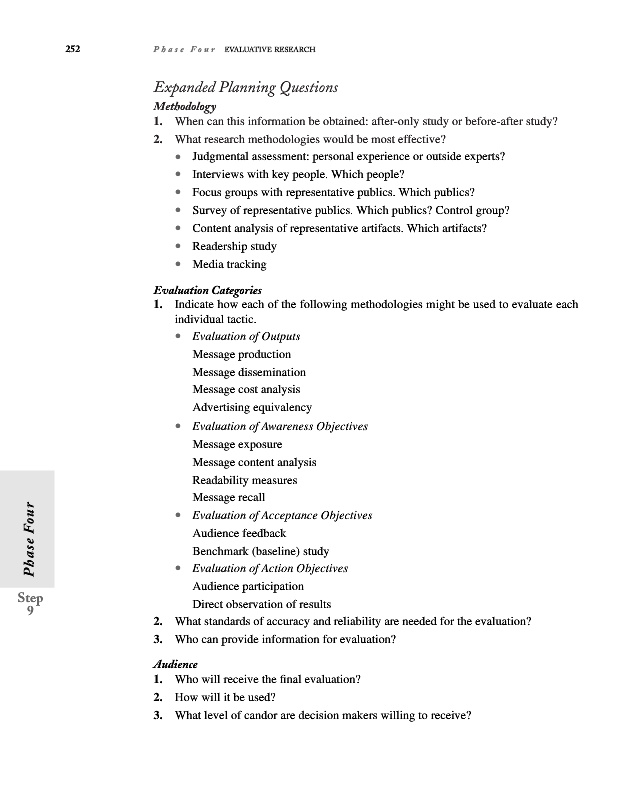 252 Phase Four EVALUATIVE RESEARCH

Expanded Planning Questions

Methodology

1. When can this information be obtained: after-only study or before-after study?

2. What research methodologies would be most effective?

- Judgmental assessment: personal experience or outside experts?
- Interviews with key people. Which people?
- Focus groups with representative publics. Which publics?
- Survey of representative publics. Which publics? Control group?
- Content analysis of representative artifacts. Which artifacts?
- Readership study
- Media tracking

Evaluation Categories

1. Indicate how each of the following methodologies might be used to evaluate each individual tactic.

- Evaluation of Outputs
  Message production
  Message dissemination
  Message cost analysis
  Advertising equivalency
- Evaluation of Awareness Objectives
  Message exposure
  Message content analysis
  Readability measures
  Message recall
- Evaluation of Acceptance Objectives
  Audience feedback
  Benchmark (baseline) study
- Evaluation of Action Objectives
  Audience participation
  Direct observation of results

2. What standards of accuracy and reliability are needed for the evaluation?

3. Who can provide information for evaluation?

Audience

1. Who will receive the final evaluation?

2. How will it be used?

3. What level of candor are decision makers willing to receive?

Phase Four

Step 9